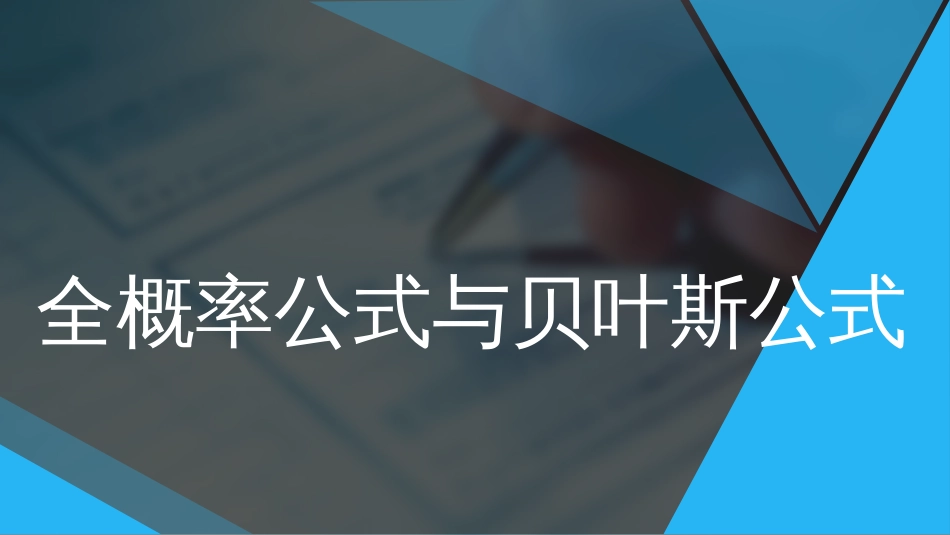 全概率公式与贝叶斯公式